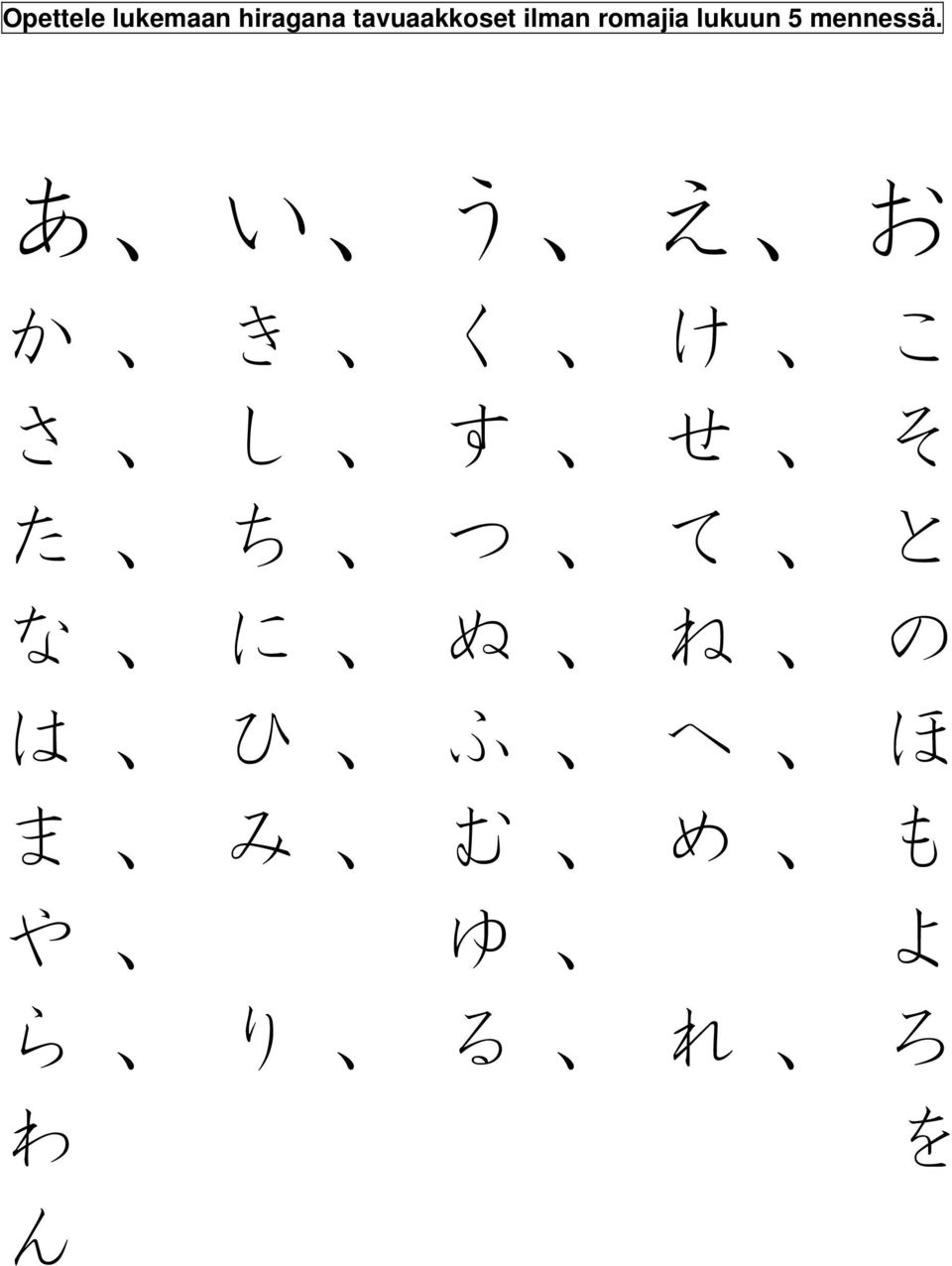 Opettele lukemaan hiragana tavuaakkoset ilman romajia lukuun 5 mennessä.

あ、い、う、え、お
か、き、く、け、こ
さ、し、す、せ、そ
た、ち、つ、て、と
な、に、ぬ、ね、の
は、ひ、ふ、へ、ほ
ま、み、む、め、も
や、ゆ、よ
ら、り、る、れ、ろ
わ を
ん